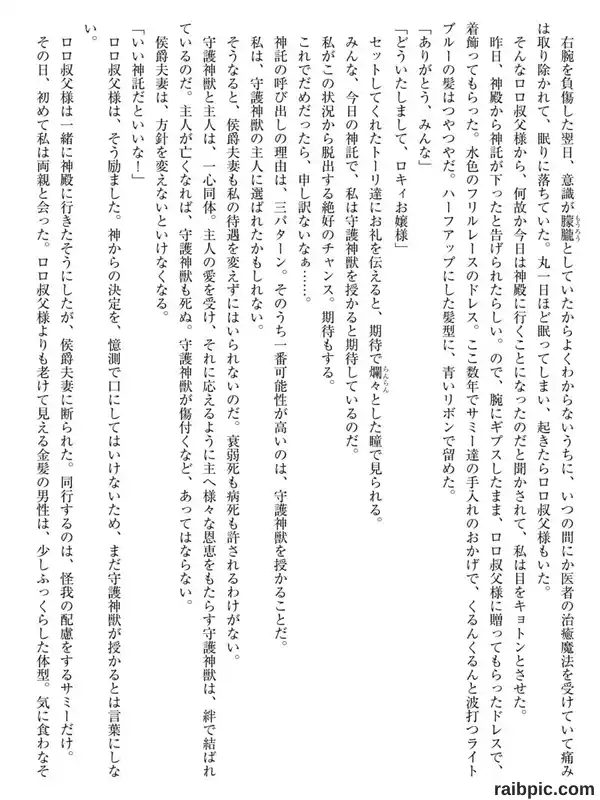 右腕を負傷した翌日、意識が朦朧としていたからよくわからないうちに、いつの間にか医者の治癒魔法を受けていて痛みは取り除かれて、眠りに落ちていた。丸一日ほど眠ってしまい、起きたらロロ叔父様もいた。

そんなロロ叔父様から、何故か今日は神殿に行くことになったのだと聞かされて、私は目をキョトンとさせた。

昨日、神殿から神託が下ったと告げられたらしい。ので、腕にギプスしたまま、ロロ叔父様に贈ってもらったドレスで、着飾ってもらった。水色のフリルレースのドレス。ここ数年でサミー達の手入れのおかげで、くるんくるんと波打つライトブルーの髪はつやつやだ。ハーフアップにした髪型に、青いリボンで留めた。

「ありがとう、みんな」

「どういたしまして、ロキィお嬢様」

セットしてくれたトーリ達にお礼を伝えると、期待で爛々とした瞳で見られる。

みんな、今日の神託で、私は守護神獣を授かると期待しているのだ。

私がこの状況から脱出する絶好のチャンス。期待もする。

これでだめだったら、申し訳ないなぁ……。

神託の呼び出しの理由は、三パターン。そのうち一番可能性が高いのは、守護神獣を授かることだ。

私は、守護神獣の主人に選ばれたかもしれない。

そうなると、侯爵夫妻も私の待遇を変えずにはいられないのだ。衰弱死も病死も許されるわけがない。

守護神獣と主人は、一心同体。主人の愛を受け、それに応えるように主へ様々な恩恵をもたらす守護神獣は、絆で結ばれているのだ。主人が亡くなれば、守護神獣も死ぬ。守護神獣が傷付くなど、あってはならない。

侯爵夫妻は、方針を変えないといけなくなる。

「いい神託だといいな！」

ロロ叔父様は、そう励ました。神からの決定を、憶測で口にしてはいけないため、まだ守護神獣が授かるとは言葉にしない。

ロロ叔父様は一緒に神殿に行きたそうにしたが、侯爵夫妻に断られた。同行するのは、怪我の配慮をするサミーだけ。

その日、初めて私は両親と会った。ロロ叔父様よりも老けて見える金髪の男性は、少しふっくらした体型。気に食わなそ

raibpic.com